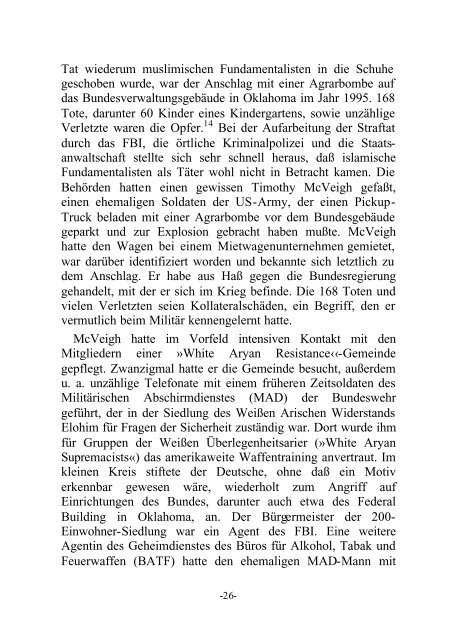 Tat wiederum muslimischen Fundamentalisten in die Schuhe geschoben wurde, war der Anschlag mit einer Agrarbombe auf das Bundesverwaltungsgebäude in Oklahoma im Jahr 1995. 168 Tote, darunter 60 Kinder eines Kindergartens, sowie unzählige Verletzte waren die Opfer.$^{14}$ Bei der Aufarbeitung der Straftat durch das FBI, die örtliche Kriminalpolizei und die Staatsanwaltschaft stellte sich sehr schnell heraus, daß islamische Fundamentalisten als Täter wohl nicht in Betracht kamen. Die Behörden hatten einen gewissen Timothy McVeigh gefaßt, einen ehemaligen Soldaten der US-Army, der einen Pickup-Truck beladen mit einer Agrarbombe vor dem Bundesgebäude geparkt und zur Explosion gebracht haben mußte. McVeigh hatte den Wagen bei einem Mietwagenunternehmen gemietet, war darüber identifiziert worden und bekannte sich letztlich zu dem Anschlag. Er habe aus Haß gegen die Bundesregierung gehandelt, mit der er sich im Krieg befinde. Die 168 Toten und vielen Verletzten seien Kollateralschäden, ein Begriff, den er vermutlich beim Militär kennengelernt hatte.

McVeigh hatte im Vorfeld intensiven Kontakt mit den Mitgliedern einer »White Aryan Resistance«-Gemeinde gepflegt. Zwanzigmal hatte er die Gemeinde besucht, außerdem u. a. unzählige Telefonate mit einem früheren Zeitsoldaten des Militärischen Abschirmdienstes (MAD) der Bundeswehr geführt, der in der Siedlung des Weißen Arischen Widerstands Elohim für Fragen der Sicherheit zuständig war. Dort wurde ihm für Gruppen der Weißen Überlegenheitsarier (»White Aryan Supremacists«) das amerikaweite Waffentraining anvertraut. Im kleinen Kreis stiftete der Deutsche, ohne daß ein Motiv erkennbar gewesen wäre, wiederholt zum Angriff auf Einrichtungen des Bundes, darunter auch etwa des Federal Building in Oklahoma, an. Der Bürgermeister der 200-Einwohner-Siedlung war ein Agent des FBI. Eine weitere Agentin des Geheimdienstes des Büros für Alkohol, Tabak und Feuerwaffen (BATF) hatte den ehemaligen MAD-Mann mit

-26-